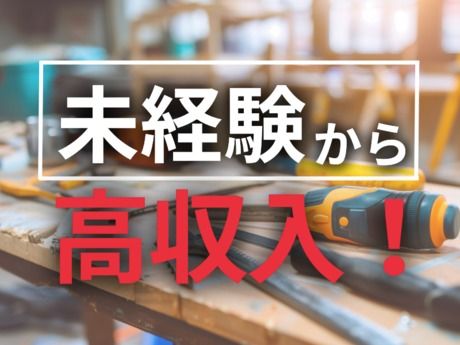 未経験から

高収入！